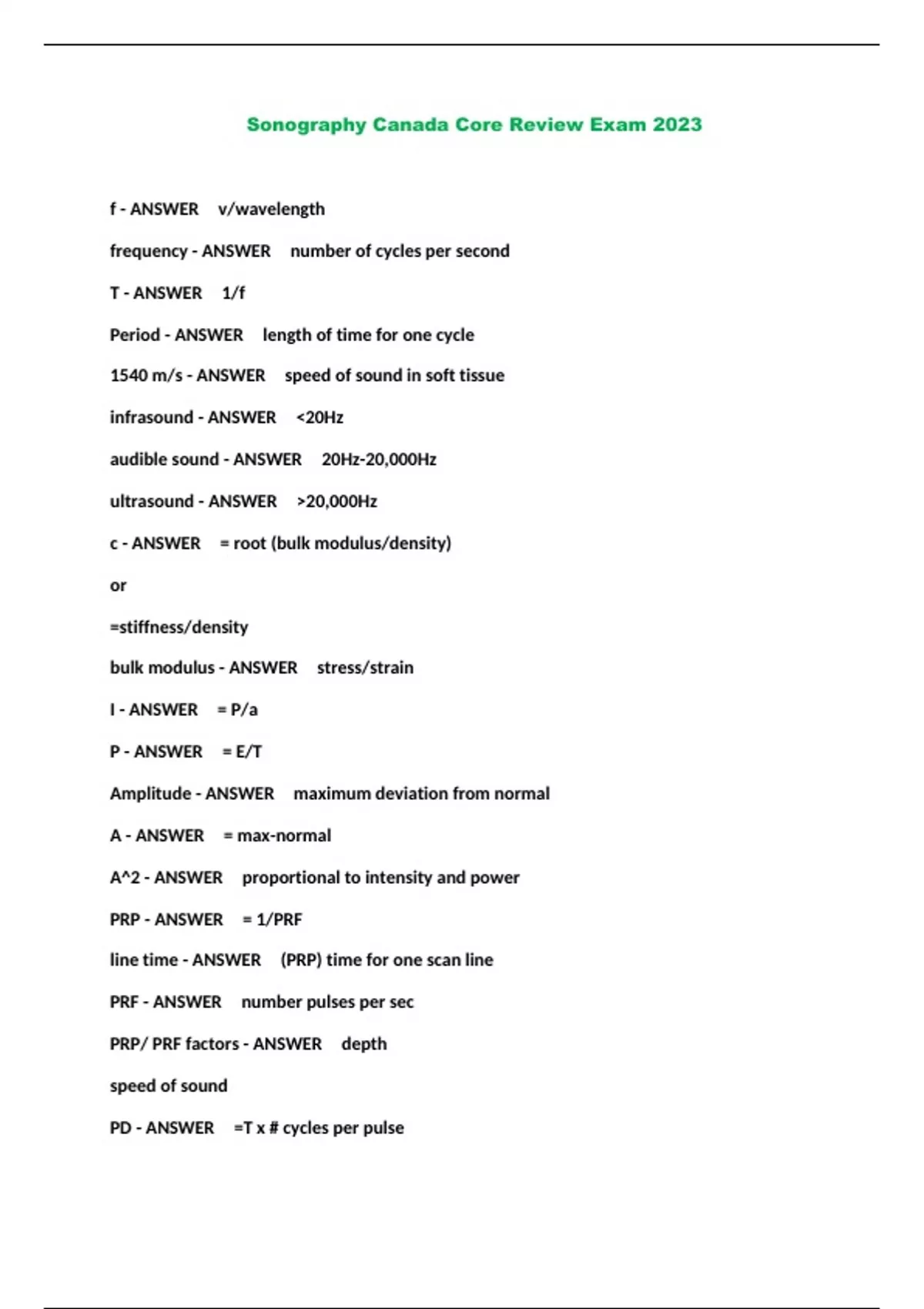 Sonography Canada Core Review Exam 2023

f - ANSWER v/wavelength

frequency - ANSWER number of cycles per second

T - ANSWER 1/f

Period - ANSWER length of time for one cycle

1540 m/s - ANSWER speed of sound in soft tissue

infrasound - ANSWER <20Hz

audible sound - ANSWER 20Hz-20,000Hz

ultrasound - ANSWER >20,000Hz

c - ANSWER = root (bulk modulus/density)

or

=stiffness/density

bulk modulus - ANSWER stress/strain

I - ANSWER = P/a

P - ANSWER = E/T

Amplitude - ANSWER maximum deviation from normal

A - ANSWER = max-normal

A^2 - ANSWER proportional to intensity and power

PRP - ANSWER = 1/PRF

line time - ANSWER (PRP) time for one scan line

PRF - ANSWER number pulses per sec

PRP/ PRF factors - ANSWER depth

speed of sound

PD - ANSWER =T x # cycles per pulse